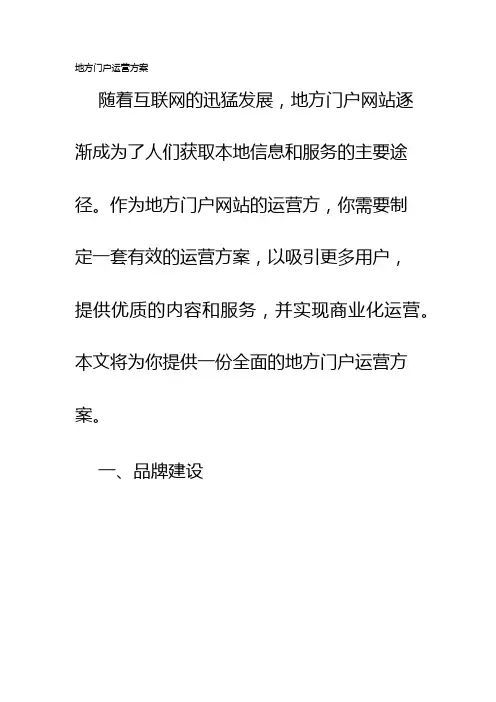 地方门户运营方案

随着互联网的迅猛发展，地方门户网站逐渐成为了人们获取本地信息和服务的主要途径。作为地方门户网站的运营方，你需要制定一套有效的运营方案，以吸引更多用户，提供优质的内容和服务，并实现商业化运营。本文将为你提供一份全面的地方门户运营方案。

一、品牌建设